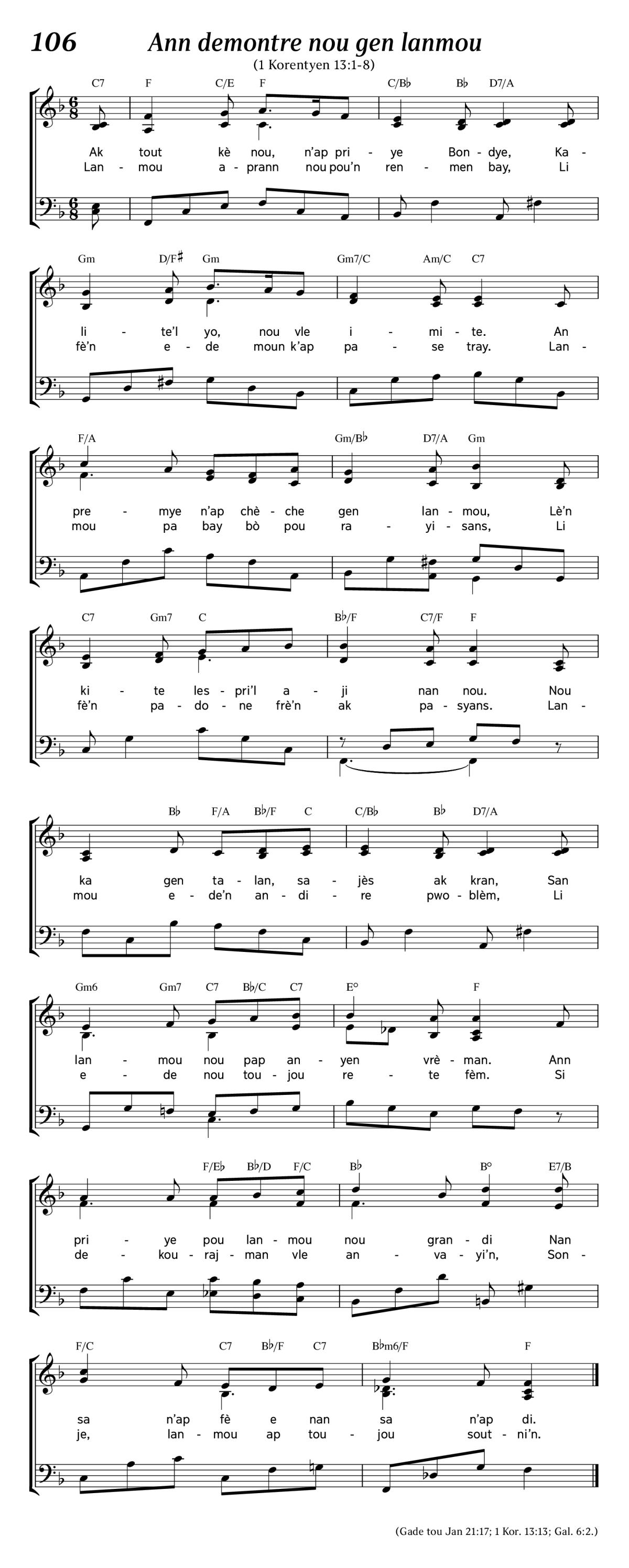 106 Ann demontre nou gen lanmou
(1 Korentyen 13:1-8)

C7 F C/E F C/B♭ B♭ D7/A

Ak tout kè nou, n'ap pri - ye Bon - dye, Ka -
Lan - mou a - prann nou pou'n ren - men bay, Li

Gm D/F♯ Gm Gm7/C Am/C C7

li - te'l yo, nou vle i - mi - te. An
fè'n e - de moun k'ap pa - se tray. Lan -

F/A Gm/B♭ D7/A Gm

pre - mye n'ap chè - che gen lan - mou, Lè'n
mou pa bay bò pou ra - yi - sans, Li

C7 Gm7 C B♭/F C7/F F

ki - te les - pri'l a - ji nan nou. Nou
fè'n pa - do - ne frè'n ak pa - syans. Lan -

B♭ F/A B♭/F C C/B♭ B♭ D7/A

ka gen ta - lan, sa - jès ak kran, San
mou e - de'n an - di - re pwo - blèm, Li

Gm6 Gm7 C7 B♭/C C7 E° F

lan - mou nou pap an - yen vrè - man. Ann
e - de nou tou - jou re - te fèm. Si

F/E♭ B♭/D F/C B♭ B° E7/B

pri - ye pou lan - mou nou gran - di Nan
de - kou - raj - man vle an - va - yi'n, Son -

F/C C7 B♭/F C7 B♭m6/F F

sa n'ap fè e nan sa n'ap di.
je, lan - mou ap tou - jou sout - ni'n.

(Gade tou Jan 21:17; 1 Kor. 13:13; Gal. 6:2.)